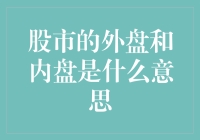 股市的外盘和内盘是什么意思